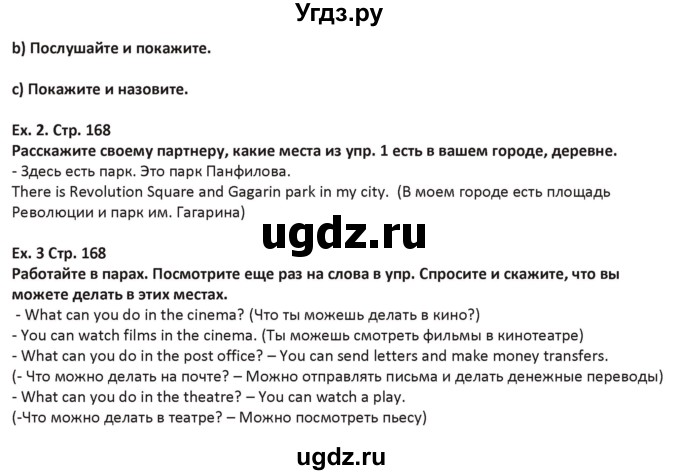 Угдз.ру

b) Послушайте и покажите.

c) Покажите и назовите.

Ex. 2. Стр. 168
Расскажите своему партнеру, какие места из упр. 1 есть в вашем городе, деревне.
- Здесь есть парк. Это парк Панфилова.
There is Revolution Square and Gagarin park in my city. (В моем городе есть площадь Революции и парк им. Гагарина)

ugdz.ru

Ex. 3 Стр. 168
Работайте в парах. Посмотрите еще раз на слова в упр. Спросите и скажите, что вы можете делать в этих местах.
- What can you do in the cinema? (Что ты можешь делать в кино?)
- You can watch films in the cinema. (Ты можешь смотреть фильмы в кинотеатре)
- What can you do in the post office? – You can send letters and make money transfers.
(- Что можно делать на почте? – Можно отправлять письма и делать денежные переводы)
- What can you do in the theatre? – You can watch a play.
(-Что можно делать в театре? – Можно посмотреть пьесу)

ugdz.ru